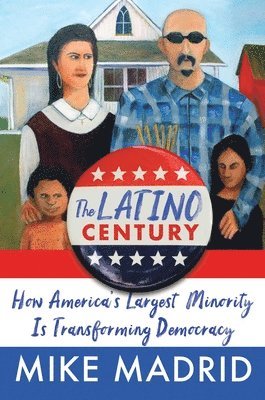 The LATINO CENTURY

How America's Largest Minority Is Transforming Democracy

MIKE MADRID